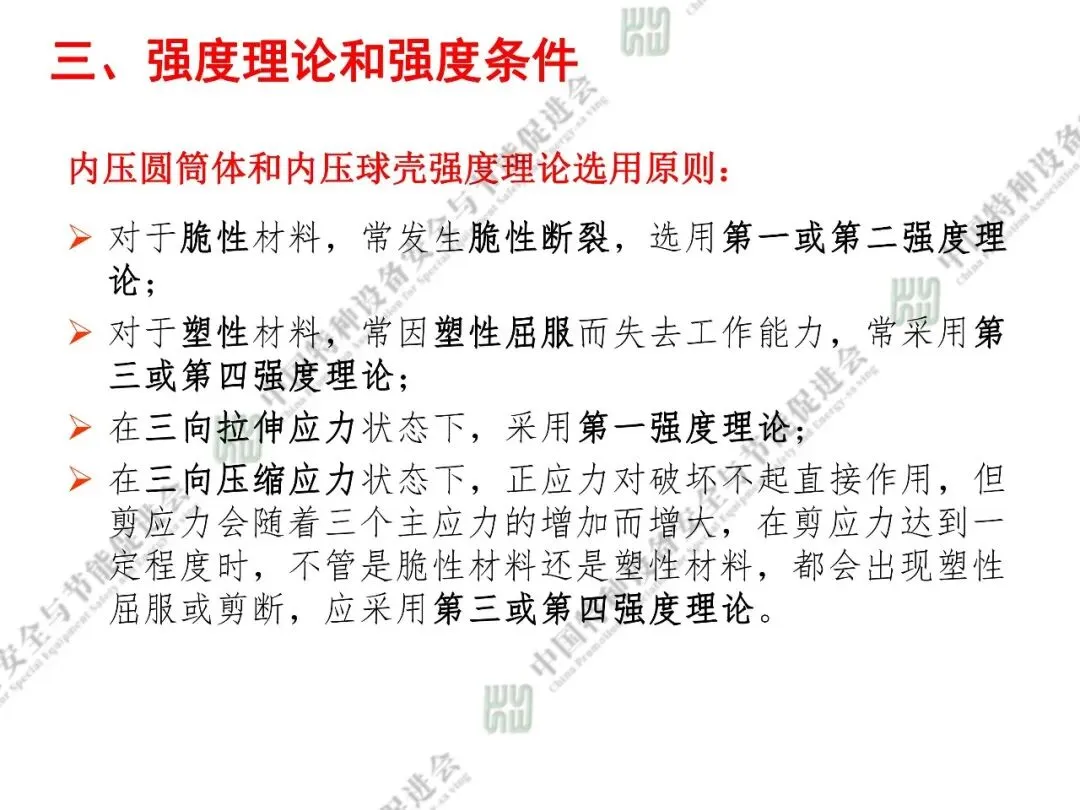 三、强度理论和强度条件

内压圆筒体和内压球壳强度理论选用原则：

➢ 对于脆性材料，常发生脆性断裂，选用第一或第二强度理论；

➢ 对于塑性材料，常因塑性屈服而失去工作能力，常采用第三或第四强度理论；

➢ 在三向拉伸应力状态下，采用第一强度理论；

➢ 在三向压缩应力状态下，正应力对破坏不起直接作用，但剪应力会随着三个主应力的增加而增大，在剪应力达到一定程度时，不管是脆性材料还是塑性材料，都会出现塑性屈服或剪断，应采用第三或第四强度理论。

中国特种设备安全与节能促进会